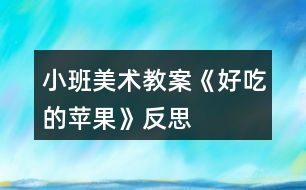 小班美术教案《好吃的苹果》反思